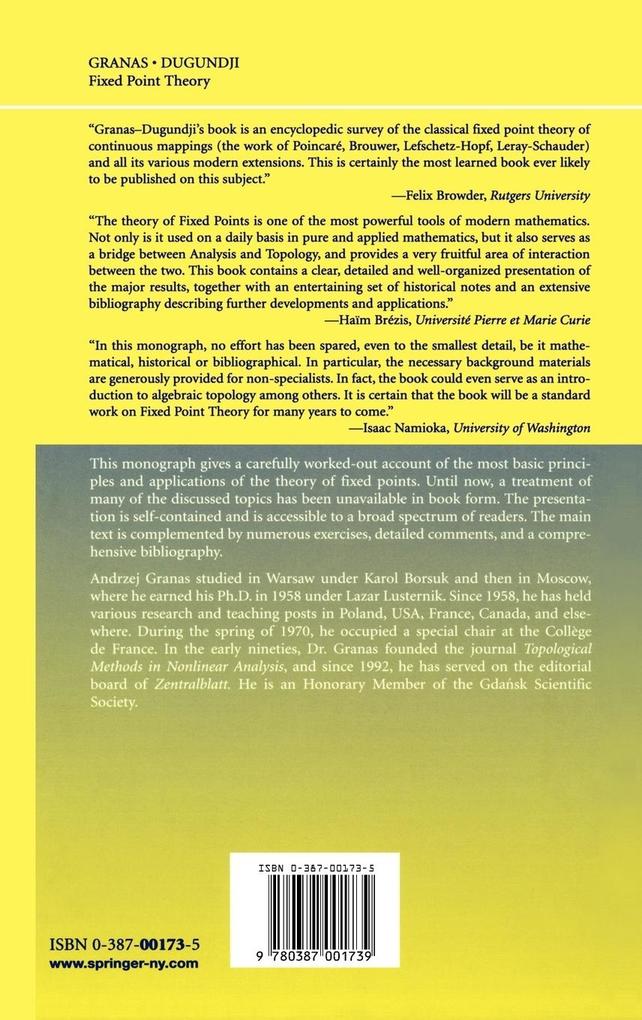 GRANAS • DUGUNDJI
Fixed Point Theory

"Granas–Dugundji's book is an encyclopedic survey of the classical fixed point theory of continuous mappings (the work of Poincaré, Brouwer, Lefschetz-Hopf, Leray-Schauder) and all its various modern extensions. This is certainly the most learned book ever likely to be published on this subject."
—Felix Browder, Rutgers University

"The theory of Fixed Points is one of the most powerful tools of modern mathematics. Not only is it used on a daily basis in pure and applied mathematics, but it also serves as a bridge between Analysis and Topology, and provides a very fruitful area of interaction between the two. This book contains a clear, detailed and well-organized presentation of the major results, together with an entertaining set of historical notes and an extensive bibliography describing further developments and applications."
—Haïm Brézis, Université Pierre et Marie Curie

"In this monograph, no effort has been spared, even to the smallest detail, be it mathematical, historical or bibliographical. In particular, the necessary background materials are generously provided for non-specialists. In fact, the book could even serve as an introduction to algebraic topology among others. It is certain that the book will be a standard work on Fixed Point Theory for many years to come."
—Isaac Namioka, University of Washington

This monograph gives a carefully worked-out account of the most basic principles and applications of the theory of fixed points. Until now, a treatment of many of the discussed topics has been unavailable in book form. The presentation is self-contained and is accessible to a broad spectrum of readers. The main text is complemented by numerous exercises, detailed comments, and a comprehensive bibliography.

Andrzej Granas studied in Warsaw under Karol Borsuk and then in Moscow, where he earned his Ph.D. in 1958 under Lazar Lusternik. Since 1958, he has held various research and teaching posts in Poland, USA, France, Canada, and elsewhere. During the spring of 1970, he occupied a special chair at the Collège de France. In the early nineties, Dr. Granas founded the journal Topological Methods in Nonlinear Analysis, and since 1992, he has served on the editorial board of Zentralblatt. He is an Honorary Member of the Gdańsk Scientific Society.

ISBN 0-387-00173-5

9 780387 001739

ISBN 0-387-00173-5
www.springer-ny.com